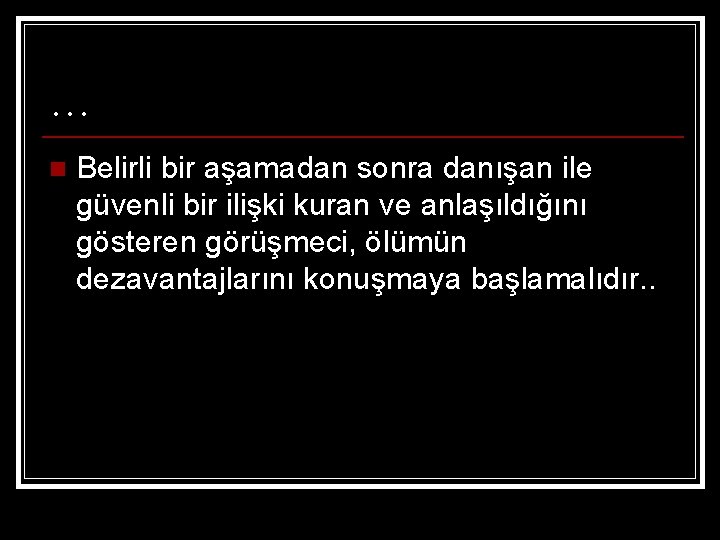 …

Belirli bir aşamadan sonra danışan ile güvenli bir ilişki kuran ve anlaşıldığını gösteren görüşmeci, ölümün dezavantajlarını konuşmaya başlamalıdır..